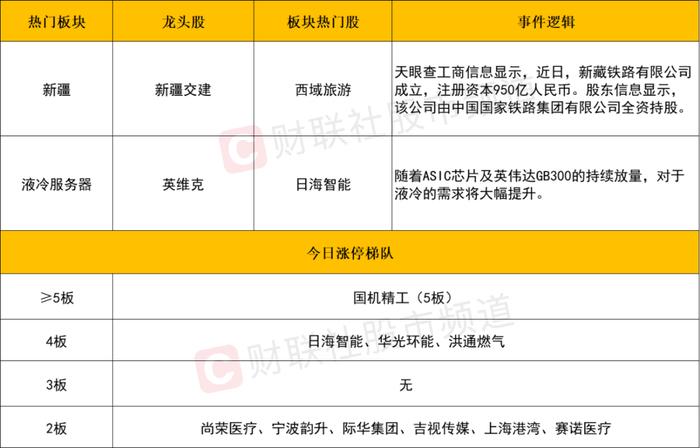 | 热门板块 | 龙头股 | 板块热门股 | 事件逻辑 |
|---|---|---|---|
| 新疆 | 新疆交建 | 西域旅游 | 天眼查工商信息显示，近日，新藏铁路有限公司成立，注册资本950亿人民币。股东信息显示，该公司由中国国家铁路集团有限公司全资持股。 |
| 液冷服务器 | 英维克 | 日海智能 | 随着ASIC芯片及英伟达GB300的持续放量，对于液冷的需求将大幅提升。 |
| 今日涨停梯队 | | | |
| ≥5板 | 国机精工（5板） | | |
| 4板 | 日海智能、华光环能、洪通燃气 | | |
| 3板 | 无 | | |
| 2板 | 尚荣医疗、宁波韵升、际华集团、吉视传媒、上海港湾、赛诺医疗 | | |

财联社股市频道